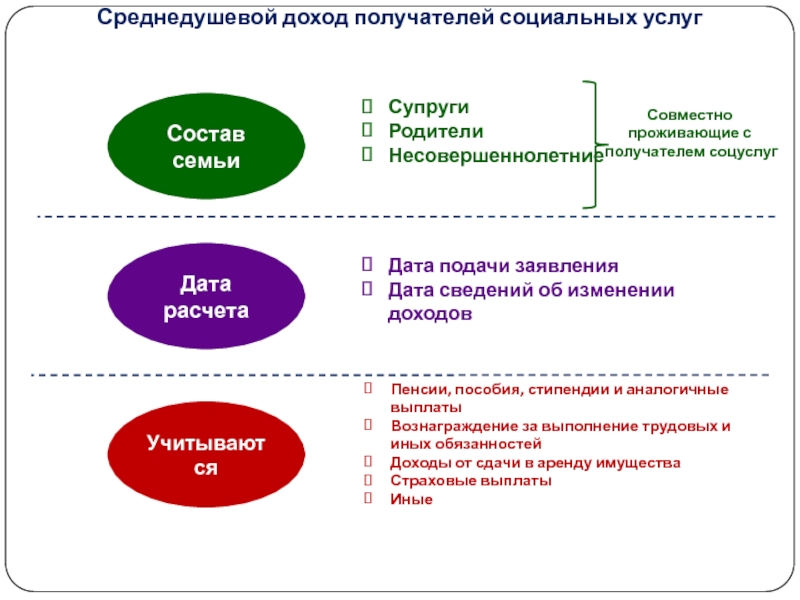 Среднедушевой доход получателей социальных услуг

Состав семьи

Супруги
Родители
Несовершеннолетние

Совместно проживающие с получателем соцуслуг

Дата расчета

Дата подачи заявления
Дата сведений об изменении доходов

Учитываются

Пенсии, пособия, стипендии и аналогичные выплаты
Вознаграждение за выполнение трудовых и иных обязанностей
Доходы от сдачи в аренду имущества
Страховые выплаты
Иные